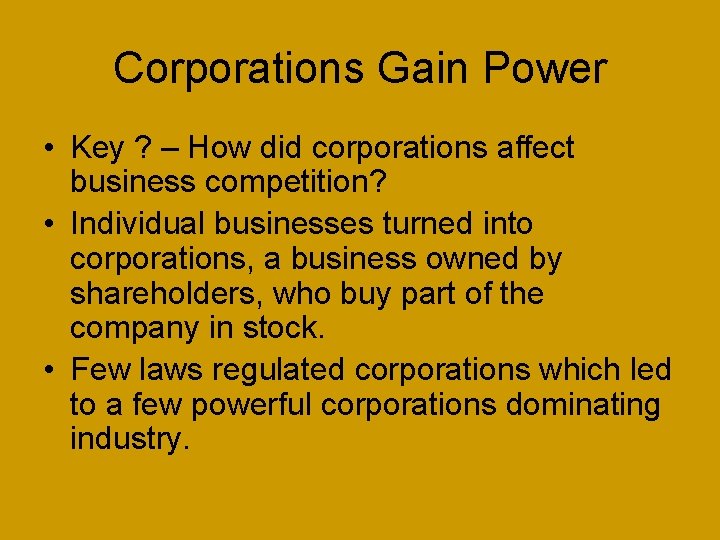 Corporations Gain Power

• Key ? – How did corporations affect business competition?

• Individual businesses turned into corporations, a business owned by shareholders, who buy part of the company in stock.

• Few laws regulated corporations which led to a few powerful corporations dominating industry.